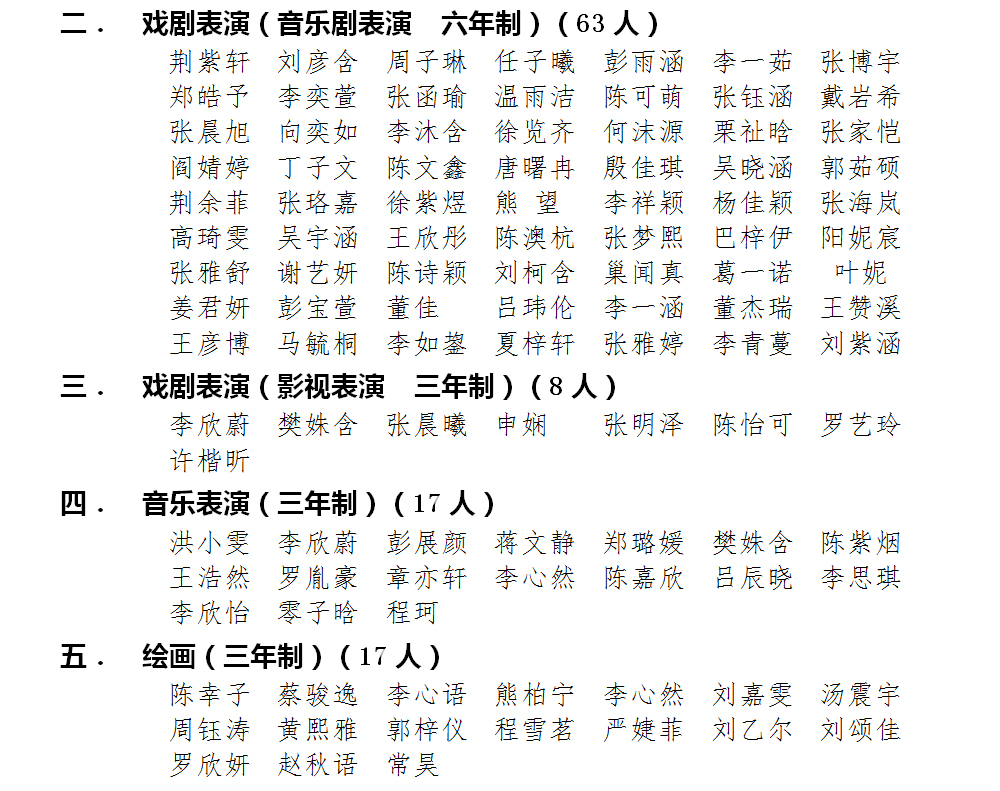 二． 戏剧表演（音乐剧表演　六年制）（63 人）

荆紫轩　刘彦含　周子琳　任子曦　彭雨涵　李一茹　张博宇
郑皓予　李奕萱　张函瑜　温雨洁　陈可萌　张钰涵　戴岩希
张晨旭　向奕如　李沐含　徐览齐　何沫源　栗祉晗　张家恺
阎婧婷　丁子文　陈文鑫　唐曙冉　殷佳琪　吴晓涵　郭茹硕
荆余菲　张珞嘉　徐紫煜　熊　望　李祥颖　杨佳颖　张海岚
高琦雯　吴宇涵　王欣彤　陈澳杭　张梦熙　巴梓伊　阳妮宸
张雅舒　谢艺妍　陈诗颖　刘柯含　巢闻真　葛一诺　叶妮
姜君妍　彭宝萱　董佳　吕玮伦　李一涵　董杰瑞　王赞溪
王彦博　马毓桐　李如鋆　夏梓轩　张雅婷　李青蔓　刘紫涵

三． 戏剧表演（影视表演　三年制）（8 人）

李欣蔚　樊姝含　张晨曦　申娴　张明泽　陈怡可　罗艺玲
许楷昕

四． 音乐表演（三年制）（17 人）

洪小雯　李欣蔚　彭展颜　蒋文静　郑璐媛　樊姝含　陈紫烟
王浩然　罗胤豪　章亦轩　李心然　陈嘉欣　吕辰晓　李思琪
李欣怡　零子晗　程珂

五． 绘画（三年制）（17 人）

陈幸子　蔡骏逸　李心语　熊柏宁　李心然　刘嘉雯　汤震宇
周钰涛　黄熙雅　郭梓仪　程雪茗　严婕菲　刘乙尔　刘颂佳
罗欣妍　赵秋语　常昊